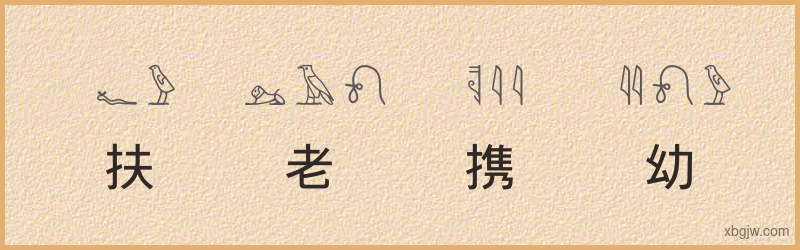 扶 老 携 幼

xbgjw.com